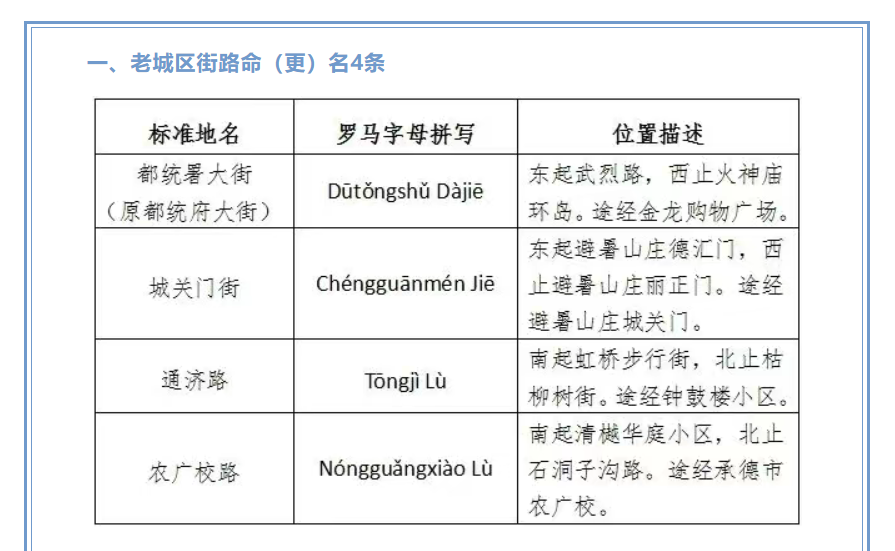 一、老城区街路命（更）名4条

| 标准地名 | 罗马字母拼写 | 位置描述 |
|---|---|---|
| 都统署大街（原都统府大街） | Dūtǒngshǔ Dàjiē | 东起武烈路，西止火神庙环岛。途经金龙购物广场。 |
| 城关门街 | Chéngguānmén Jiē | 东起避暑山庄德汇门，西止避暑山庄丽正门。途经避暑山庄城关门。 |
| 通济路 | Tōngjì Lù | 南起虹桥步行街，北止枯柳树街。途经钟鼓楼小区。 |
| 农广校路 | Nóngguǎngxiào Lù | 南起清樾华庭小区，北止石洞子沟路。途经承德市农广校。 |